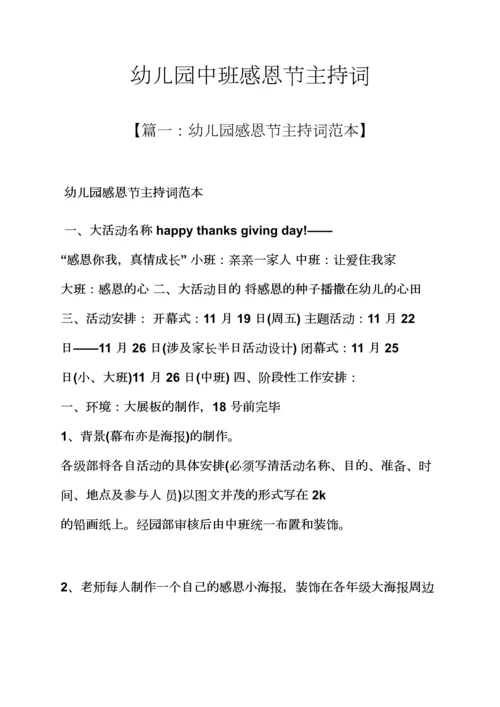 幼儿园中班感恩节主持词

【篇一：幼儿园感恩节主持词范本】

幼儿园感恩节主持词范本

一、大活动名称 happy thanks giving day!——“感恩你我，真情成长” 小班：亲亲一家人 中班：让爱住我家 大班：感恩的心 二、大活动目的 将感恩的种子播撒在幼儿的心田 三、活动安排： 开幕式：11 月 19 日(周五) 主题活动：11 月 22 日——11 月 26 日(涉及家长半日活动设计) 闭幕式：11 月 25 日(小、大班)11 月 26 日(中班) 四、阶段性工作安排：

一、环境：大展板的制作，18 号前完毕

1、背景(幕布亦是海报)的制作。

各级部将各自活动的具体安排(必须写清活动名称、目的、准备、时间、地点及参与人 员)以图文并茂的形式写在 2k 的铅画纸上。经园部审核后由中班统一布置和装饰。

2、老师每人制作一个自己的感恩小海报，装饰在各年级大海报周边